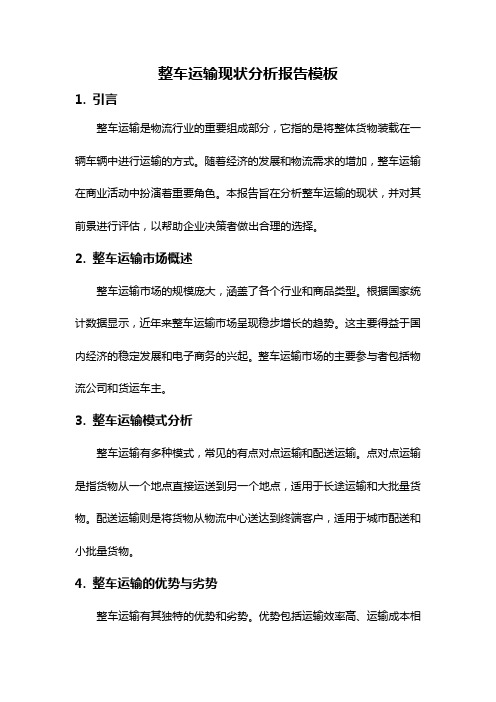 整车运输现状分析报告模板

1. 引言

整车运输是物流行业的重要组成部分，它指的是将整体货物装载在一辆车辆中进行运输的方式。随着经济的发展和物流需求的增加，整车运输在商业活动中扮演着重要角色。本报告旨在分析整车运输的现状，并对其前景进行评估，以帮助企业决策者做出合理的选择。

2. 整车运输市场概述

整车运输市场的规模庞大，涵盖了各个行业和商品类型。根据国家统计数据显示，近年来整车运输市场呈现稳步增长的趋势。这主要得益于国内经济的稳定发展和电子商务的兴起。整车运输市场的主要参与者包括物流公司和货运车主。

3. 整车运输模式分析

整车运输有多种模式，常见的有点对点运输和配送运输。点对点运输是指货物从一个地点直接运送到另一个地点，适用于长途运输和大批量货物。配送运输则是将货物从物流中心送达到终端客户，适用于城市配送和小批量货物。

4. 整车运输的优势与劣势

整车运输有其独特的优势和劣势。优势包括运输效率高、运输成本相